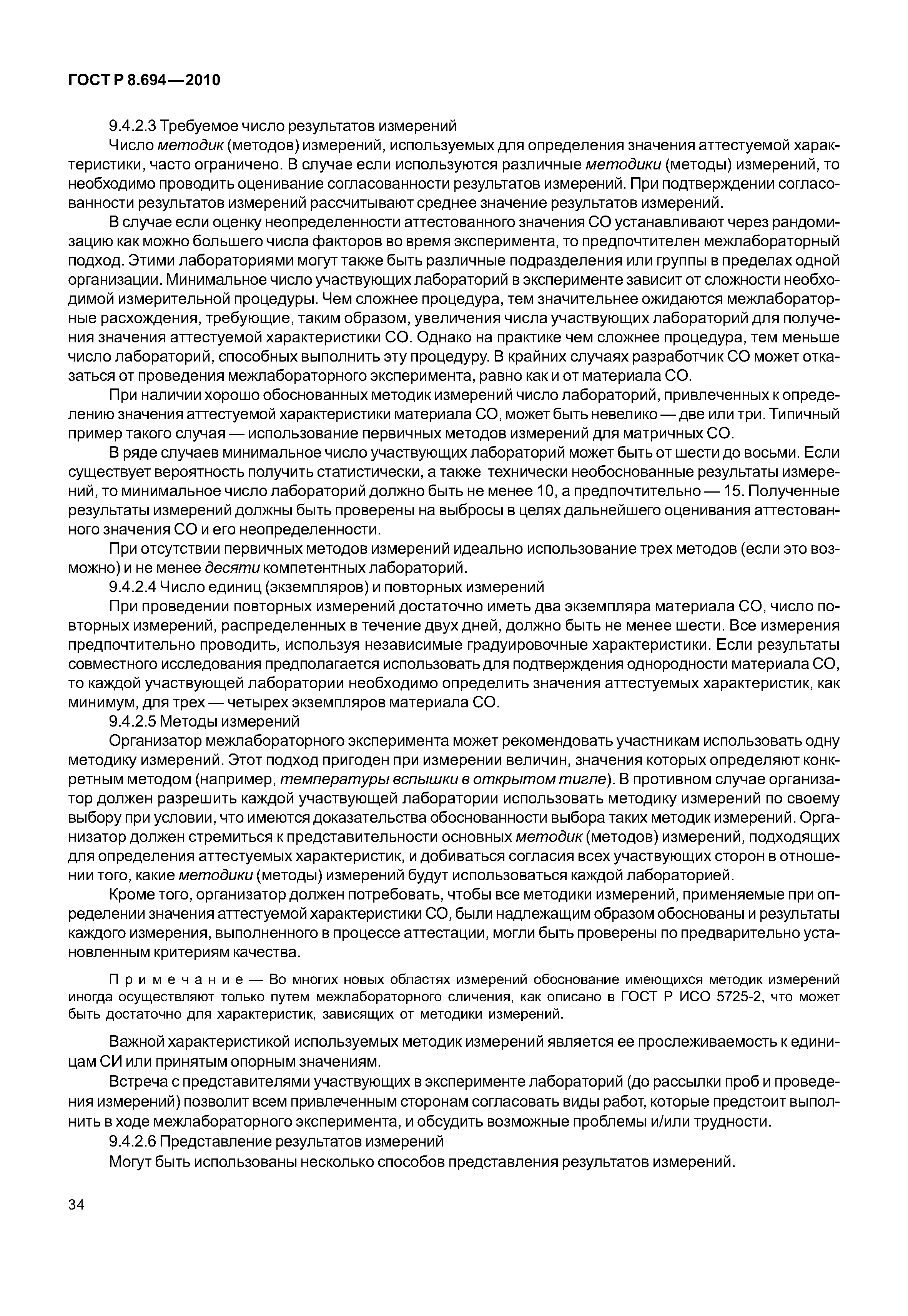 ГОСТ Р 8.694—2010

9.4.2.3 Требуемое число результатов измерений

Число методик (методов) измерений, используемых для определения значения аттестуемой характеристики, часто ограничено. В случае если используются различные методики (методы) измерений, то необходимо проводить оценивание согласованности результатов измерений. При подтверждении согласованности результатов измерений рассчитывают среднее значение результатов измерений.

В случае если оценку неопределенности аттестованного значения СО устанавливают через рандомизацию как можно большего числа факторов во время эксперимента, то предпочтителен межлабораторный подход. Этими лабораториями могут также быть различные подразделения или группы в пределах одной организации. Минимальное число участвующих лабораторий в эксперименте зависит от сложности необходимой измерительной процедуры. Чем сложнее процедура, тем значительнее ожидаются межлабораторные расхождения, требующие, таким образом, увеличения числа участвующих лабораторий для получения значения аттестуемой характеристики СО. Однако на практике чем сложнее процедура, тем меньше число лабораторий, способных выполнить эту процедуру. В крайних случаях разработчик СО может отказаться от проведения межлабораторного эксперимента, равно как и от материала СО.

При наличии хорошо обоснованных методик измерений число лабораторий, привлеченных к определению значения аттестуемой характеристики материала СО, может быть невелико — две или три. Типичный пример такого случая — использование первичных методов измерений для матричных СО.

В ряде случаев минимальное число участвующих лабораторий может быть от шести до восьми. Если существует вероятность получить статистически, а также технически необоснованные результаты измерений, то минимальное число лабораторий должно быть не менее 10, а предпочтительно — 15. Полученные результаты измерений должны быть проверены на выбросы в целях дальнейшего оценивания аттестованного значения СО и его неопределенности.

При отсутствии первичных методов измерений идеально использование трех методов (если это возможно) и не менее десяти компетентных лабораторий.

9.4.2.4 Число единиц (экземпляров) и повторных измерений

При проведении повторных измерений достаточно иметь два экземпляра материала СО, число повторных измерений, распределенных в течение двух дней, должно быть не менее шести. Все измерения предпочтительно проводить, используя независимые градуировочные характеристики. Если результаты совместного исследования предполагается использовать для подтверждения однородности материала СО, то каждой участвующей лаборатории необходимо определить значения аттестуемых характеристик, как минимум, для трех — четырех экземпляров материала СО.

9.4.2.5 Методы измерений

Организатор межлабораторного эксперимента может рекомендовать участникам использовать одну методику измерений. Этот подход пригоден при измерении величин, значения которых определяют конкретным методом (например, температуры вспышки в открытом тигле). В противном случае организатор должен разрешить каждой участвующей лаборатории использовать методику измерений по своему выбору при условии, что имеются доказательства обоснованности выбора таких методик измерений. Организатор должен стремиться к представительности основных методик (методов) измерений, подходящих для определения аттестуемых характеристик, и добиваться согласия всех участвующих сторон в отношении того, какие методики (методы) измерений будут использоваться каждой лабораторией.

Кроме того, организатор должен потребовать, чтобы все методики измерений, применяемые при определении значения аттестуемой характеристики СО, были надлежащим образом обоснованы и результаты каждого измерения, выполненного в процессе аттестации, могли быть проверены по предварительно установленным критериям качества.

Примечание — Во многих новых областях измерений обоснование имеющихся методик измерений иногда осуществляют только путем межлабораторного сличения, как описано в ГОСТ Р ИСО 5725-2, что может быть достаточно для характеристик, зависящих от методики измерений.

Важной характеристикой используемых методик измерений является ее прослеживаемость к единицам СИ или принятым опорным значениям.

Встреча с представителями участвующих в эксперименте лабораторий (до рассылки проб и проведения измерений) позволит всем привлеченным сторонам согласовать виды работ, которые предстоит выполнить в ходе межлабораторного эксперимента, и обсудить возможные проблемы и/или трудности.

9.4.2.6 Представление результатов измерений

Могут быть использованы несколько способов представления результатов измерений.

34